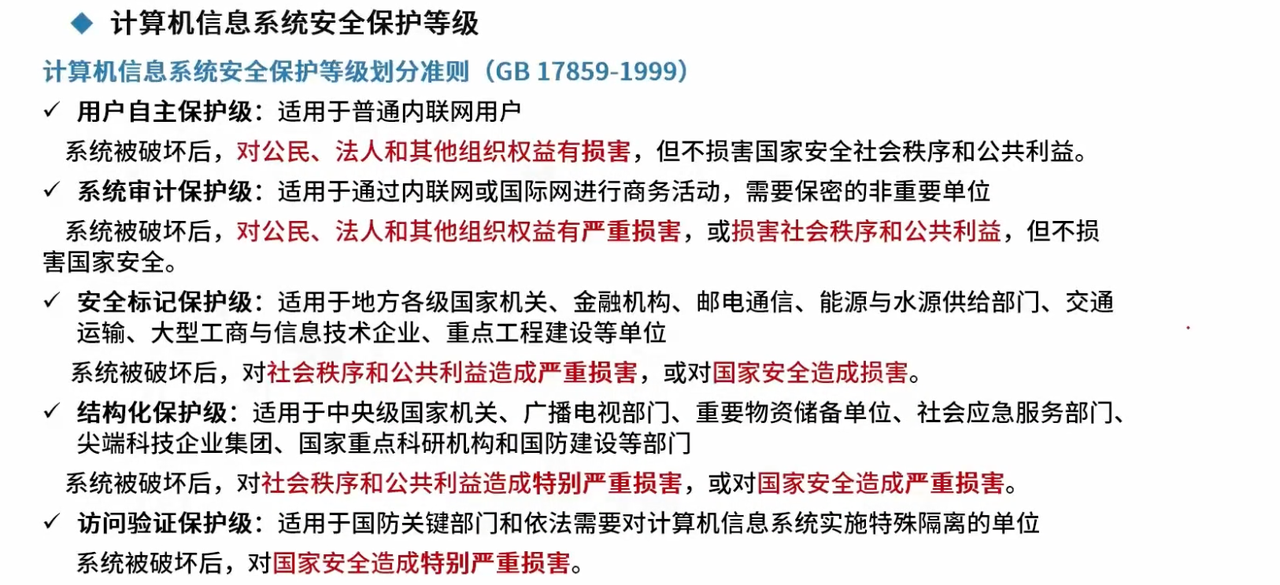 ◆ 计算机信息系统安全保护等级

计算机信息系统安全保护等级划分准则（GB 17859-1999）

✓ 用户自主保护级：适用于普通内联网用户

系统被破坏后，对公民、法人和其他组织权益有损害，但不损害国家安全社会秩序和公共利益。

✓ 系统审计保护级：适用于通过内联网或国际网进行商务活动，需要保密的非重要单位

系统被破坏后，对公民、法人和其他组织权益有严重损害，或损害社会秩序和公共利益，但不损害国家安全。

✓ 安全标记保护级：适用于地方各级国家机关、金融机构、邮电通信、能源与水源供给部门、交通运输、大型工商与信息技术企业、重点工程建设等单位

系统被破坏后，对社会秩序和公共利益造成严重损害，或对国家安全造成损害。

✓ 结构化保护级：适用于中央级国家机关、广播电视部门、重要物资储备单位、社会应急服务部门、尖端科技企业集团、国家重点科研机构和国防建设等部门

系统被破坏后，对社会秩序和公共利益造成特别严重损害，或对国家安全造成严重损害。

✓ 访问验证保护级：适用于国防关键部门和依法需要对计算机信息系统实施特殊隔离的单位

系统被破坏后，对国家安全造成特别严重损害。